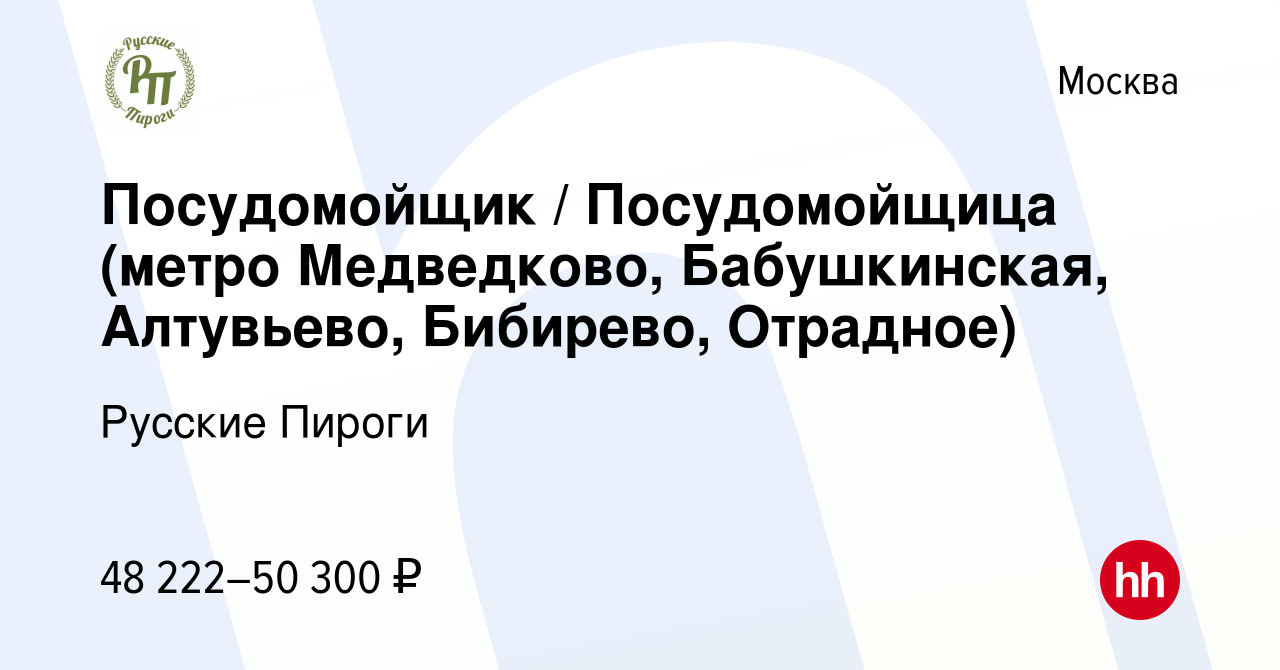 Русские
РП
Пироги

Москва

Посудомойщик / Посудомойщица (метро Медведково, Бабушкинская, Алтувьево, Бибирево, Отрадное)

Русские Пироги

48 222–50 300 ₽

hh